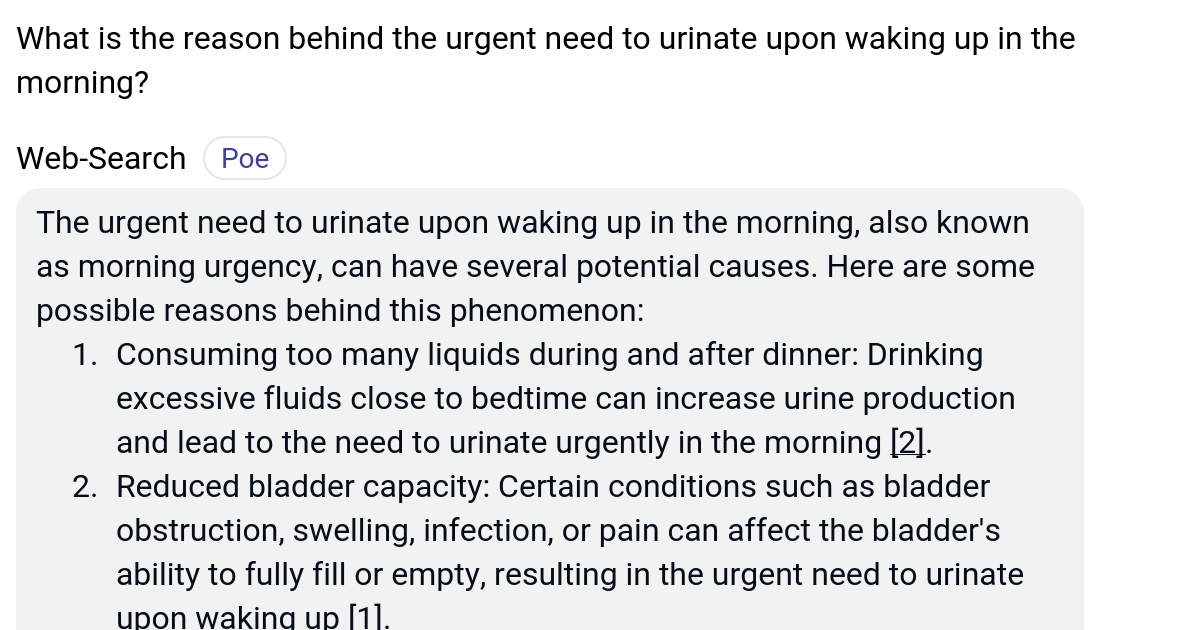 What is the reason behind the urgent need to urinate upon waking up in the morning?

Web-Search Poe

The urgent need to urinate upon waking up in the morning, also known as morning urgency, can have several potential causes. Here are some possible reasons behind this phenomenon:

1. Consuming too many liquids during and after dinner: Drinking excessive fluids close to bedtime can increase urine production and lead to the need to urinate urgently in the morning [2].
2. Reduced bladder capacity: Certain conditions such as bladder obstruction, swelling, infection, or pain can affect the bladder's ability to fully fill or empty, resulting in the urgent need to urinate upon waking up [1].